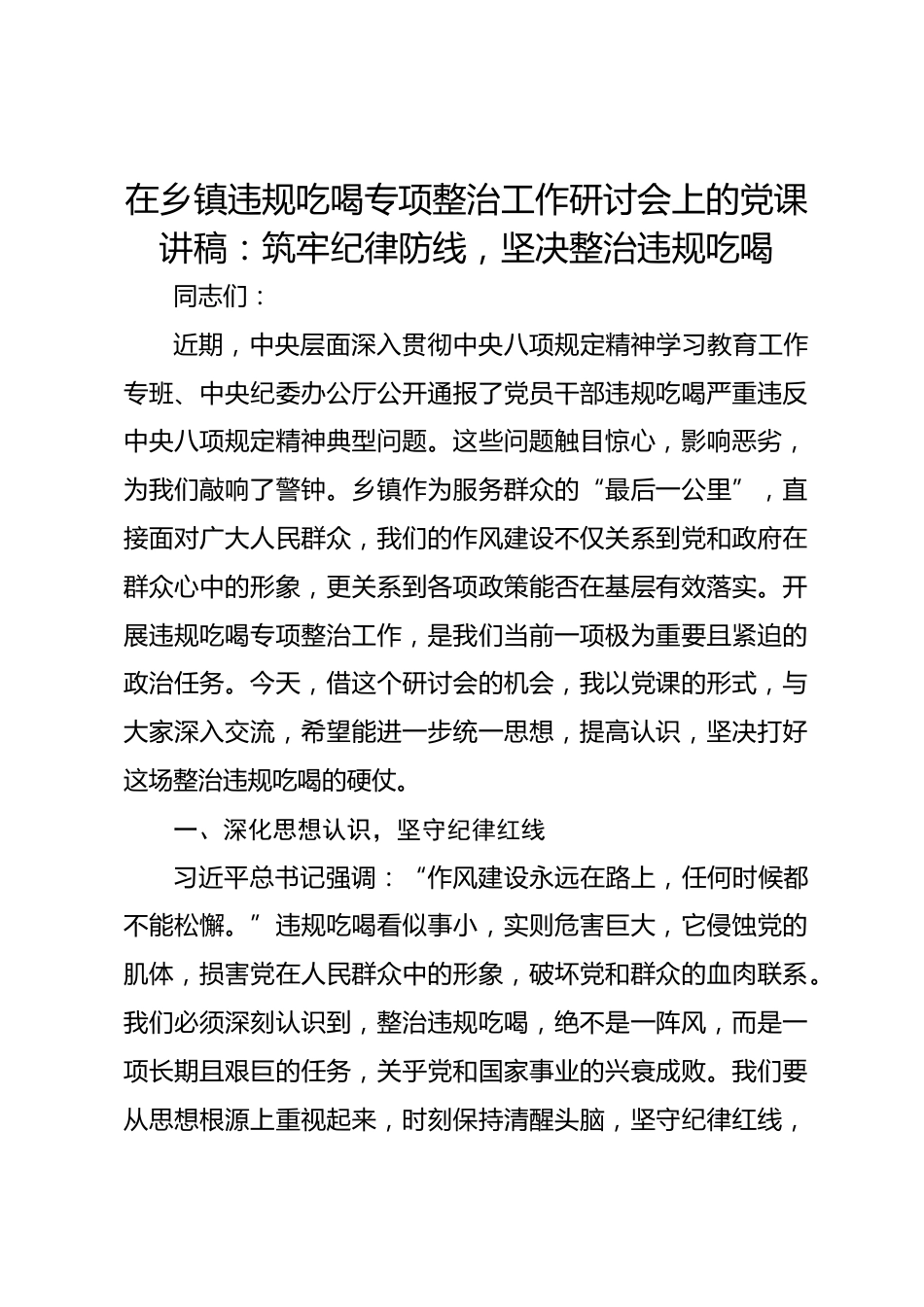 在乡镇违规吃喝专项整治工作研讨会上的党课讲稿：筑牢纪律防线，坚决整治违规吃喝

同志们：

近期，中央层面深入贯彻中央八项规定精神学习教育工作专班、中央纪委办公厅公开通报了党员干部违规吃喝严重违反中央八项规定精神典型问题。这些问题触目惊心，影响恶劣，为我们敲响了警钟。乡镇作为服务群众的“最后一公里”，直接面对广大人民群众，我们的作风建设不仅关系到党和政府在群众心中的形象，更关系到各项政策能否在基层有效落实。开展违规吃喝专项整治工作，是我们当前一项极为重要且紧迫的政治任务。今天，借这个研讨会的机会，我以党课的形式，与大家深入交流，希望能进一步统一思想，提高认识，坚决打好这场整治违规吃喝的硬仗。

一、深化思想认识，坚守纪律红线

习近平总书记强调：“作风建设永远在路上，任何时候都不能松懈。”违规吃喝看似事小，实则危害巨大，它侵蚀党的肌体，损害党在人民群众中的形象，破坏党和群众的血肉联系。我们必须深刻认识到，整治违规吃喝，绝不是一阵风，而是一项长期且艰巨的任务，关乎党和国家事业的兴衰成败。我们要从思想根源上重视起来，时刻保持清醒头脑，坚守纪律红线，